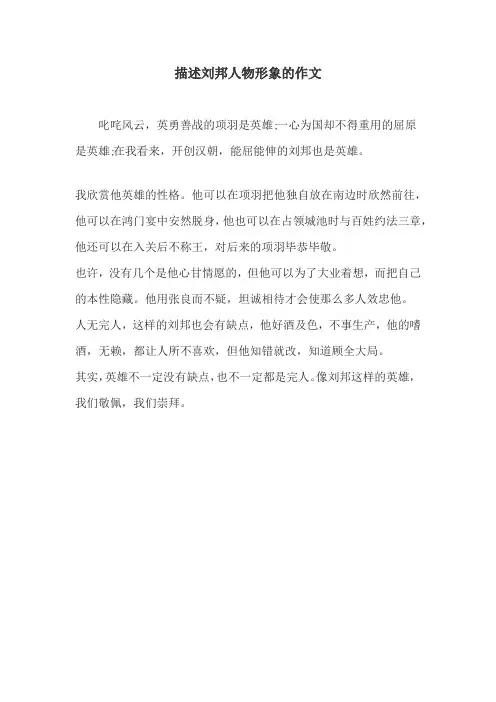 描述刘邦人物形象的作文

叱咤风云，英勇善战的项羽是英雄;一心为国却不得重用的屈原是英雄;在我看来，开创汉朝，能屈能伸的刘邦也是英雄。

我欣赏他英雄的性格。他可以在项羽把他独自放在南边时欣然前往，他可以在鸿门宴中安然脱身，他也可以在占领城池时与百姓约法三章，他还可以在入关后不称王，对后来的项羽毕恭毕敬。

也许，没有几个是他心甘情愿的，但他可以为了大业着想，而把自己的本性隐藏。他用张良而不疑，坦诚相待才会使那么多人效忠他。

人无完人，这样的刘邦也会有缺点，他好酒及色，不事生产，他的嗜酒，无赖，都让人所不喜欢，但他知错就改，知道顾全大局。

其实，英雄不一定没有缺点，也不一定都是完人。像刘邦这样的英雄，我们敬佩，我们崇拜。